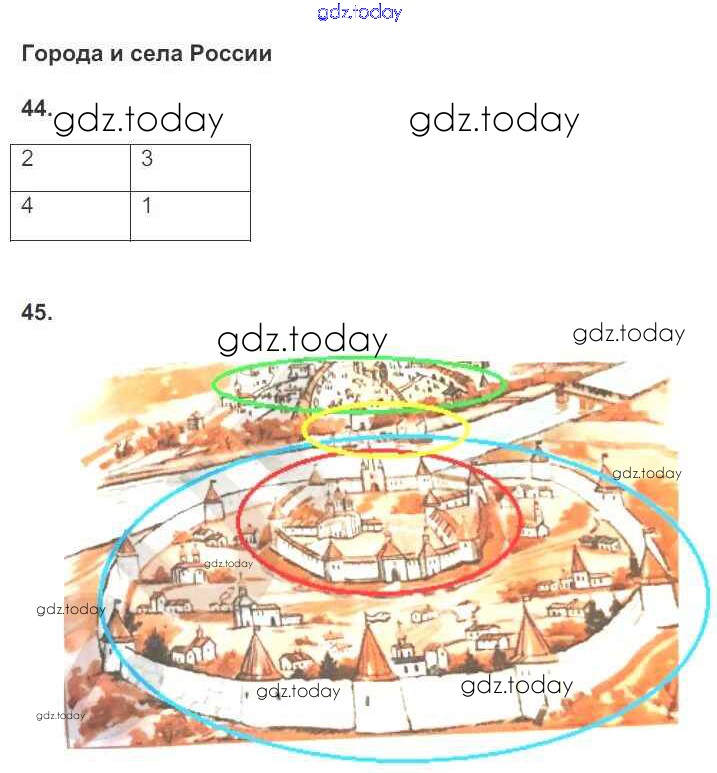 Города и села России

44.

| 2 | 3 |
|---|---|
| 4 | 1 |

45.

gdz.today